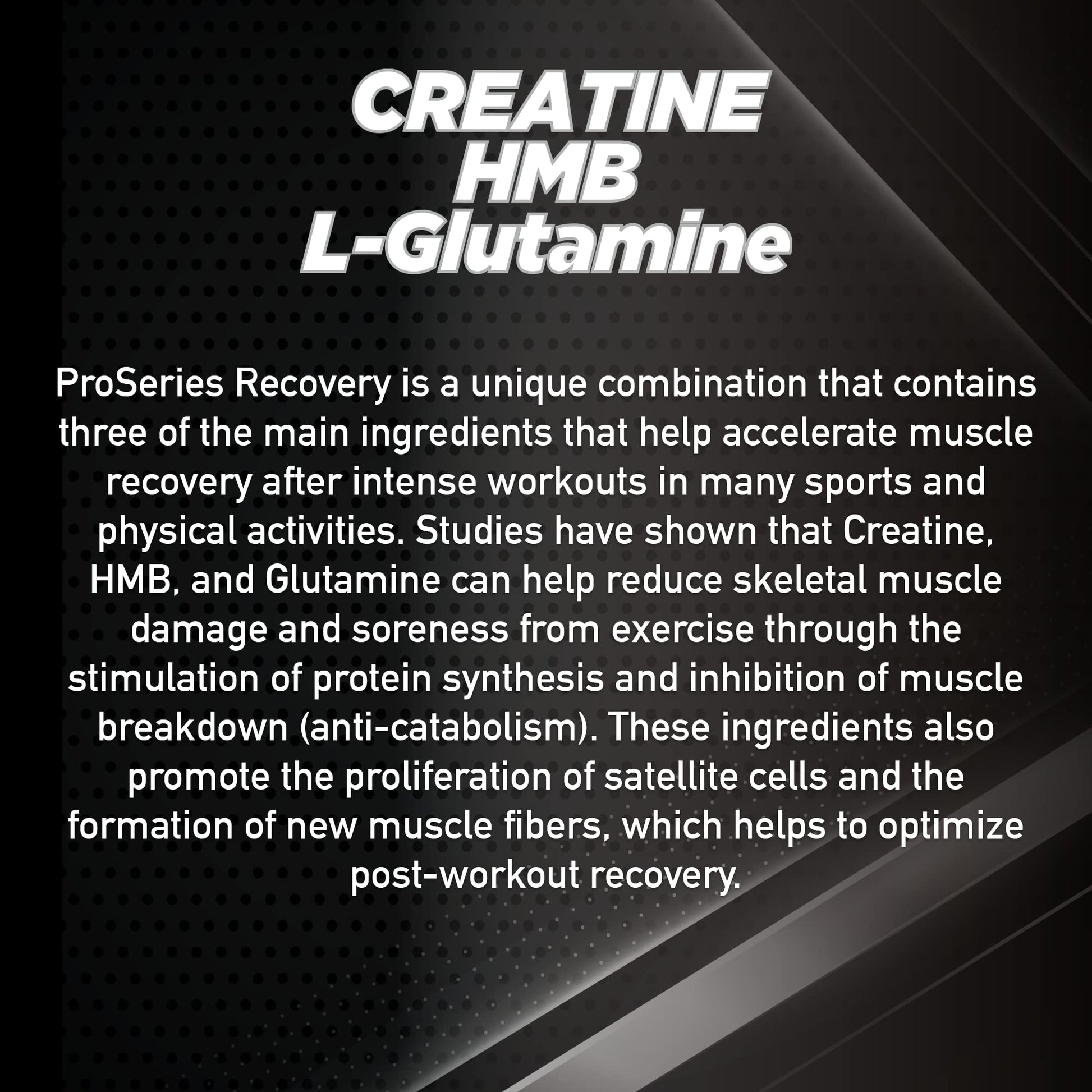 CREATINE
HMB
L-Glutamine

ProSeries Recovery is a unique combination that contains three of the main ingredients that help accelerate muscle recovery after intense workouts in many sports and physical activities. Studies have shown that Creatine, HMB, and Glutamine can help reduce skeletal muscle damage and soreness from exercise through the stimulation of protein synthesis and inhibition of muscle breakdown (anti-catabolism). These ingredients also promote the proliferation of satellite cells and the formation of new muscle fibers, which helps to optimize post-workout recovery.